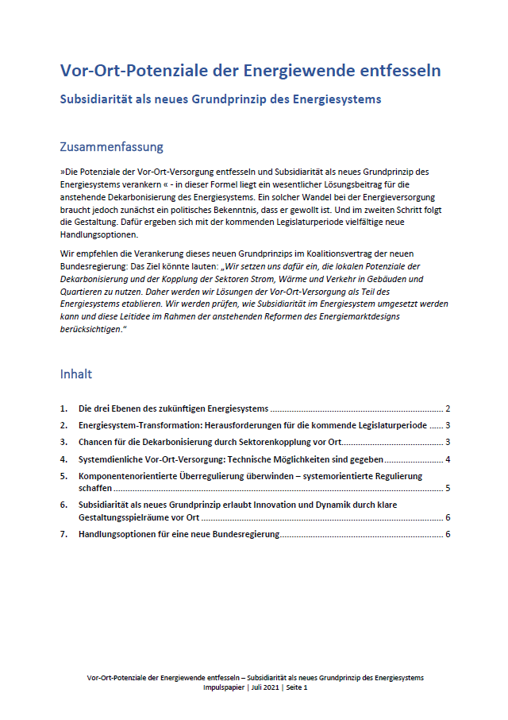 Vor-Ort-Potenziale der Energiewende entfesseln

Subsidiarität als neues Grundprinzip des Energiesystems

Zusammenfassung

»Die Potenziale der Vor-Ort-Versorgung entfesseln und Subsidiarität als neues Grundprinzip des Energiesystems verankern « - in dieser Formel liegt ein wesentlicher Lösungsbeitrag für die anstehende Dekarbonisierung des Energiesystems. Ein solcher Wandel bei der Energieversorgung braucht jedoch zunächst ein politisches Bekenntnis, dass er gewollt ist. Und im zweiten Schritt folgt die Gestaltung. Dafür ergeben sich mit der kommenden Legislaturperiode vielfältige neue Handlungsoptionen.

Wir empfehlen die Verankerung dieses neuen Grundprinzips im Koalitionsvertrag der neuen Bundesregierung: Das Ziel könnte lauten: „Wir setzen uns dafür ein, die lokalen Potenziale der Dekarbonisierung und der Kopplung der Sektoren Strom, Wärme und Verkehr in Gebäuden und Quartieren zu nutzen. Daher werden wir Lösungen der Vor-Ort-Versorgung als Teil des Energiesystems etablieren. Wir werden prüfen, wie Subsidiarität im Energiesystem umgesetzt werden kann und diese Leitidee im Rahmen der anstehenden Reformen des Energiemarktdesigns berücksichtigen."

Inhalt

1. Die drei Ebenen des zukünftigen Energiesystems ........ 2
2. Energiesystem-Transformation: Herausforderungen für die kommende Legislaturperiode ...... 3
3. Chancen für die Dekarbonisierung durch Sektorenkopplung vor Ort........ 3
4. Systemdienliche Vor-Ort-Versorgung: Technische Möglichkeiten sind gegeben ........ 4
5. Komponentenorientierte Überregulierung überwinden – systemorientierte Regulierung schaffen ........ 5
6. Subsidiarität als neues Grundprinzip erlaubt Innovation und Dynamik durch klare Gestaltungsspielräume vor Ort ........ 6
7. Handlungsoptionen für eine neue Bundesregierung........ 6

Vor-Ort-Potenziale der Energiewende entfesseln – Subsidiarität als neues Grundprinzip des Energiesystems
Impulspapier | Juli 2021 | Seite 1